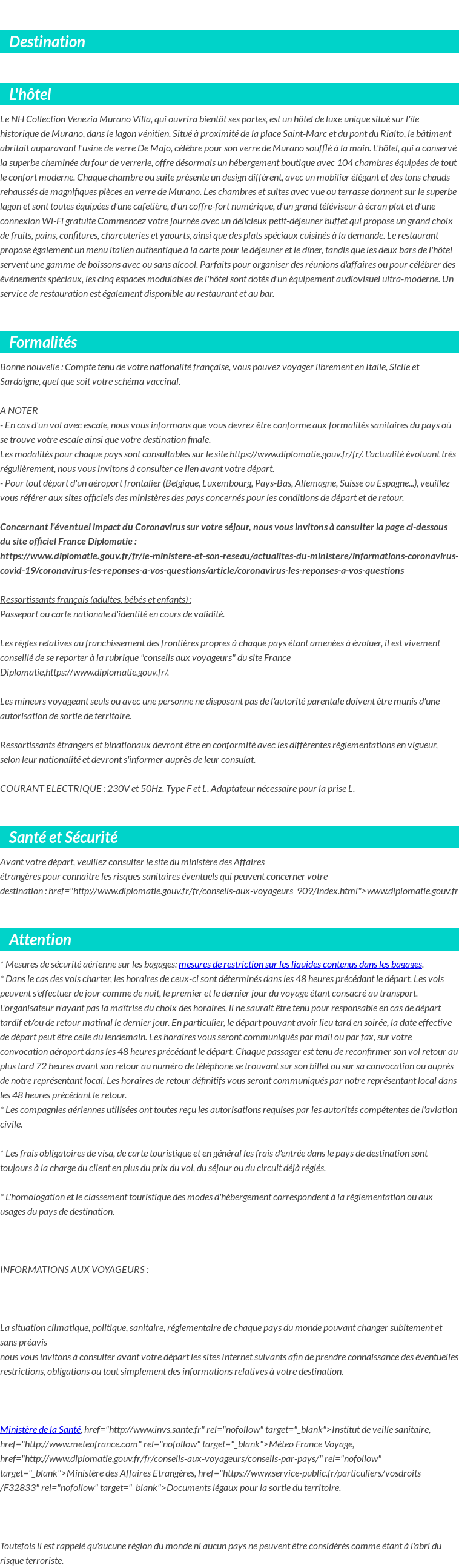 Destination

L'hôtel

Le NH Collection Venezia Murano Villa, qui ouvrira bientôt ses portes, est un hôtel de luxe unique situé sur l'île historique de Murano, dans le lagon vénitien. Situé à proximité de la place Saint-Marc et du pont du Rialto, le bâtiment abritait auparavant l'usine de verre De Majo, célèbre pour son verre de Murano soufflé à la main. L'hôtel, qui a conservé la superbe cheminée du four de verrerie, offre désormais un hébergement boutique avec 104 chambres équipées de tout le confort moderne. Chaque chambre ou suite présente un design différent, avec un mobilier élégant et des tons chauds rehaussés de magnifiques pièces en verre de Murano. Les chambres et suites avec vue ou terrasse donnent sur le superbe lagon et sont toutes équipées d'une cafetière, d'un coffre-fort numérique, d'un grand téléviseur à écran plat et d'une connexion Wi-Fi gratuite Commencez votre journée avec un délicieux petit-déjeuner buffet qui propose un grand choix de fruits, pains, confitures, charcuteries et yaourts, ainsi que des plats spéciaux cuisinés à la demande. Le restaurant propose également un menu italien authentique à la carte pour le déjeuner et le dîner, tandis que les deux bars de l'hôtel servent une gamme de boissons avec ou sans alcool. Parfaits pour organiser des réunions d'affaires ou pour célébrer des événements spéciaux, les cinq espaces modulables de l'hôtel sont dotés d'un équipement audiovisuel ultra-moderne. Un service de restauration est également disponible au restaurant et au bar.

Formalités

Bonne nouvelle : Compte tenu de votre nationalité française, vous pouvez voyager librement en Italie, Sicile et Sardaigne, quel que soit votre schéma vaccinal.

A NOTER
- En cas d'un vol avec escale, nous vous informons que vous devrez être conforme aux formalités sanitaires du pays où se trouve votre escale ainsi que votre destination finale.
Les modalités pour chaque pays sont consultables sur le site https://www.diplomatie.gouv.fr/fr/. L'actualité évoluant très régulièrement, nous vous invitons à consulter ce lien avant votre départ.
- Pour tout départ d'un aéroport frontalier (Belgique, Luxembourg, Pays-Bas, Allemagne, Suisse ou Espagne...), veuillez vous référer aux sites officiels des ministères des pays concernés pour les conditions de départ et de retour.

Concernant l'éventuel impact du Coronavirus sur votre séjour, nous vous invitons à consulter la page ci-dessous du site officiel France Diplomatie :
https://www.diplomatie.gouv.fr/fr/le-ministere-et-son-reseau/actualites-du-ministere/informations-coronavirus-covid-19/coronavirus-les-reponses-a-vos-questions/article/coronavirus-les-reponses-a-vos-questions

Ressortissants français (adultes, bébés et enfants) :
Passeport ou carte nationale d'identité en cours de validité.

Les règles relatives au franchissement des frontières propres à chaque pays étant amenées à évoluer, il est vivement conseillé de se reporter à la rubrique "conseils aux voyageurs" du site France Diplomatie,https://www.diplomatie.gouv.fr/.

Les mineurs voyageant seuls ou avec une personne ne disposant pas de l'autorité parentale doivent être munis d'une autorisation de sortie de territoire.

Ressortissants étrangers et binationaux devront être en conformité avec les différentes réglementations en vigueur, selon leur nationalité et devront s'informer auprès de leur consulat.

COURANT ELECTRIQUE : 230V et 50Hz. Type F et L. Adaptateur nécessaire pour la prise L.

Santé et Sécurité

Avant votre départ, veuillez consulter le site du ministère des Affaires étrangères pour connaître les risques sanitaires éventuels qui peuvent concerner votre destination : href="http://www.diplomatie.gouv.fr/fr/conseils-aux-voyageurs_909/index.html">www.diplomatie.gouv.fr

Attention

* Mesures de sécurité aérienne sur les bagages: mesures de restriction sur les liquides contenus dans les bagages.
* Dans le cas des vols charter, les horaires de ceux-ci sont déterminés dans les 48 heures précédant le départ. Les vols peuvent s'effectuer de jour comme de nuit, le premier et le dernier jour du voyage étant consacré au transport. L'organisateur n'ayant pas la maîtrise du choix des horaires, il ne saurait être tenu pour responsable en cas de départ tardif et/ou de retour matinal le dernier jour. En particulier, le départ pouvant avoir lieu tard en soirée, la date effective de départ peut être celle du lendemain. Les horaires vous seront communiqués par mail ou par fax, sur votre convocation aéroport dans les 48 heures précédant le départ. Chaque passager est tenu de reconfirmer son vol retour au plus tard 72 heures avant son retour au numéro de téléphone se trouvant sur son billet ou sur sa convocation ou auprès de notre représentant local. Les horaires de retour définitifs vous seront communiqués par notre représentant local dans les 48 heures précédant le retour.
* Les compagnies aériennes utilisées ont toutes reçu les autorisations requises par les autorités compétentes de l'aviation civile.

* Les frais obligatoires de visa, de carte touristique et en général les frais d'entrée dans le pays de destination sont toujours à la charge du client en plus du prix du vol, du séjour ou du circuit déjà réglés.

* L'homologation et le classement touristique des modes d'hébergement correspondent à la réglementation ou aux usages du pays de destination.

INFORMATIONS AUX VOYAGEURS :

La situation climatique, politique, sanitaire, réglementaire de chaque pays du monde pouvant changer subitement et sans préavis
nous vous invitons à consulter avant votre départ les sites Internet suivants afin de prendre connaissance des éventuelles restrictions, obligations ou tout simplement des informations relatives à votre destination.

Ministère de la Santé, href="http://www.invs.sante.fr" rel="nofollow" target="_blank">Institut de veille sanitaire, href="http://www.meteofrance.com" rel="nofollow" target="_blank">Méteo France Voyage, href="http://www.diplomatie.gouv.fr/fr/conseils-aux-voyageurs/conseils-par-pays/" rel="nofollow" target="_blank">Ministère des Affaires Etrangères, href="https://www.service-public.fr/particuliers/vosdroits/F32833" rel="nofollow" target="_blank">Documents légaux pour la sortie du territoire.

Toutefois il est rappelé qu'aucune région du monde ni aucun pays ne peuvent être considérés comme étant à l'abri du risque terroriste.